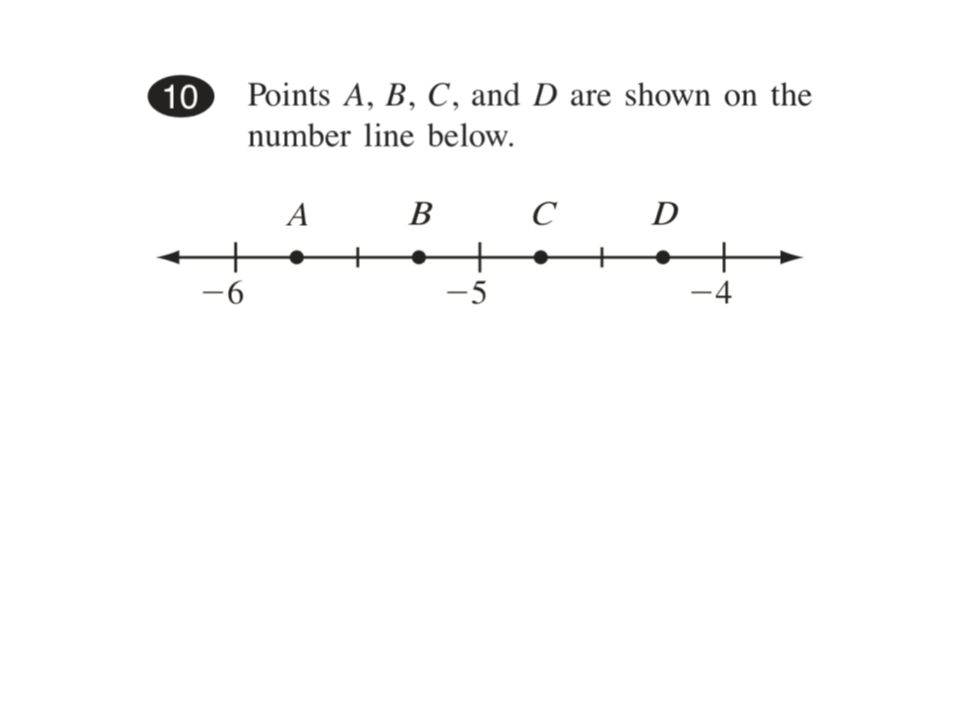 10 Points $A$, $B$, $C$, and $D$ are shown on the number line below.

$A$ $B$ $C$ $D$

$-6$ $-5$ $-4$